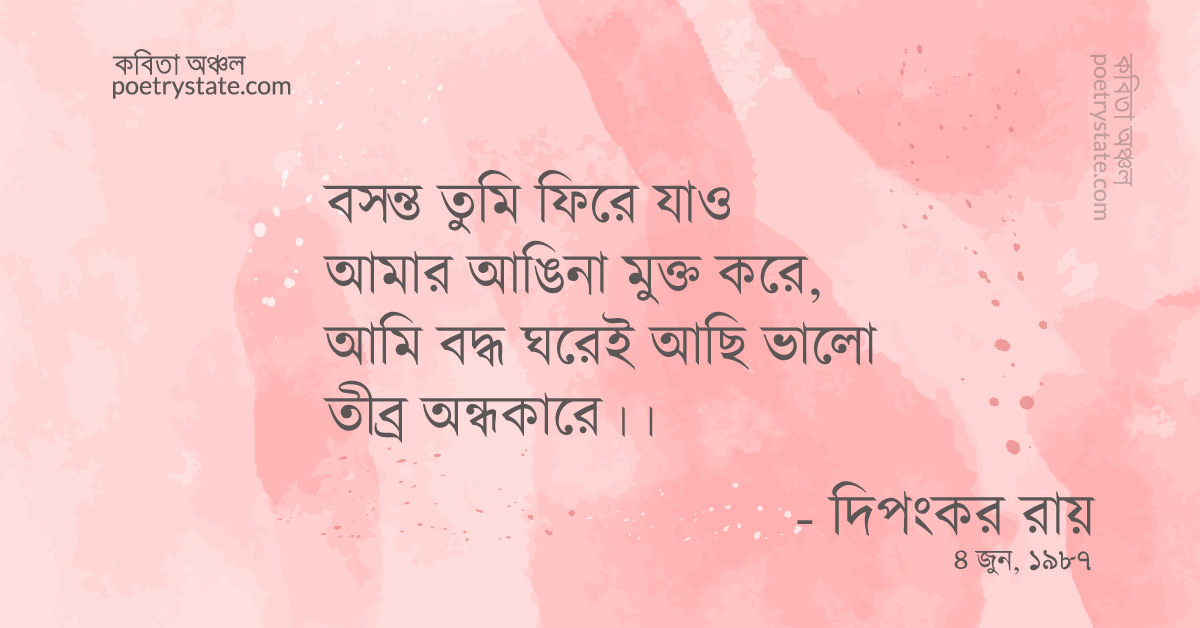 কবিতা অঞ্চল
poetrystate.com

কবিতা অঞ্চল
poetrystate.com

বসন্ত তুমি ফিরে যাও
আমার আঙিনা মুক্ত করে,
আমি বদ্ধ ঘরেই আছি ভালো
তীব্র অন্ধকারে।।

- দিপংকর রায়
৪ জুন, ১৯৮৭